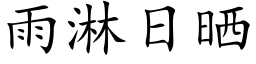 雨淋日晒